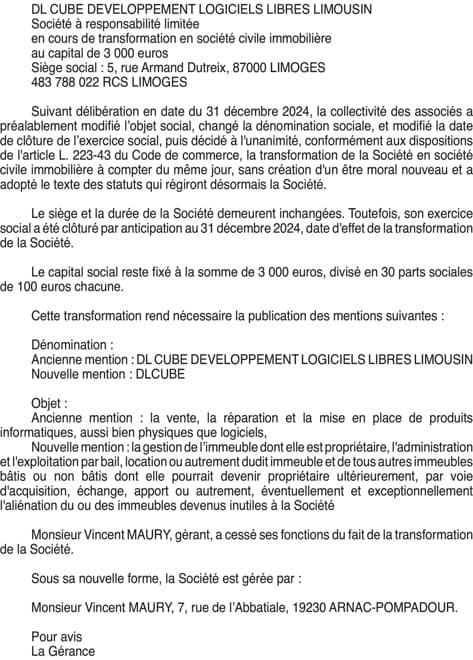 DL CUBE DEVELOPPEMENT LOGICIELS LIBRES LIMOUSIN
Société à responsabilité limitée
en cours de transformation en société civile immobilière
au capital de 3 000 euros
Siège social : 5, rue Armand Dutreix, 87000 LIMOGES
483 788 022 RCS LIMOGES

Suivant délibération en date du 31 décembre 2024, la collectivité des associés a préalablement modifié l'objet social, changé la dénomination sociale, et modifié la date de clôture de l'exercice social, puis décidé à l'unanimité, conformément aux dispositions de l'article L. 223-43 du Code de commerce, la transformation de la Société en société civile immobilière à compter du même jour, sans création d'un être moral nouveau et a adopté le texte des statuts qui régiront désormais la Société.

Le siège et la durée de la Société demeurent inchangées. Toutefois, son exercice social a été clôturé par anticipation au 31 décembre 2024, date d'effet de la transformation de la Société.

Le capital social reste fixé à la somme de 3 000 euros, divisé en 30 parts sociales de 100 euros chacune.

Cette transformation rend nécessaire la publication des mentions suivantes :

Dénomination :
Ancienne mention : DL CUBE DEVELOPPEMENT LOGICIELS LIBRES LIMOUSIN
Nouvelle mention : DLCUBE

Objet :
Ancienne mention : la vente, la réparation et la mise en place de produits informatiques, aussi bien physiques que logiciels,
Nouvelle mention : la gestion de l'immeuble dont elle est propriétaire, l'administration et l'exploitation par bail, location ou autrement dudit immeuble et de tous autres immeubles bâtis ou non bâtis dont elle pourrait devenir propriétaire ultérieurement, par voie d'acquisition, échange, apport ou autrement, éventuellement et exceptionnellement l'aliénation du ou des immeubles devenus inutiles à la Société

Monsieur Vincent MAURY, gérant, a cessé ses fonctions du fait de la transformation de la Société.

Sous sa nouvelle forme, la Société est gérée par :

Monsieur Vincent MAURY, 7, rue de l'Abbatiale, 19230 ARNAC-POMPADOUR.

Pour avis
La Gérance